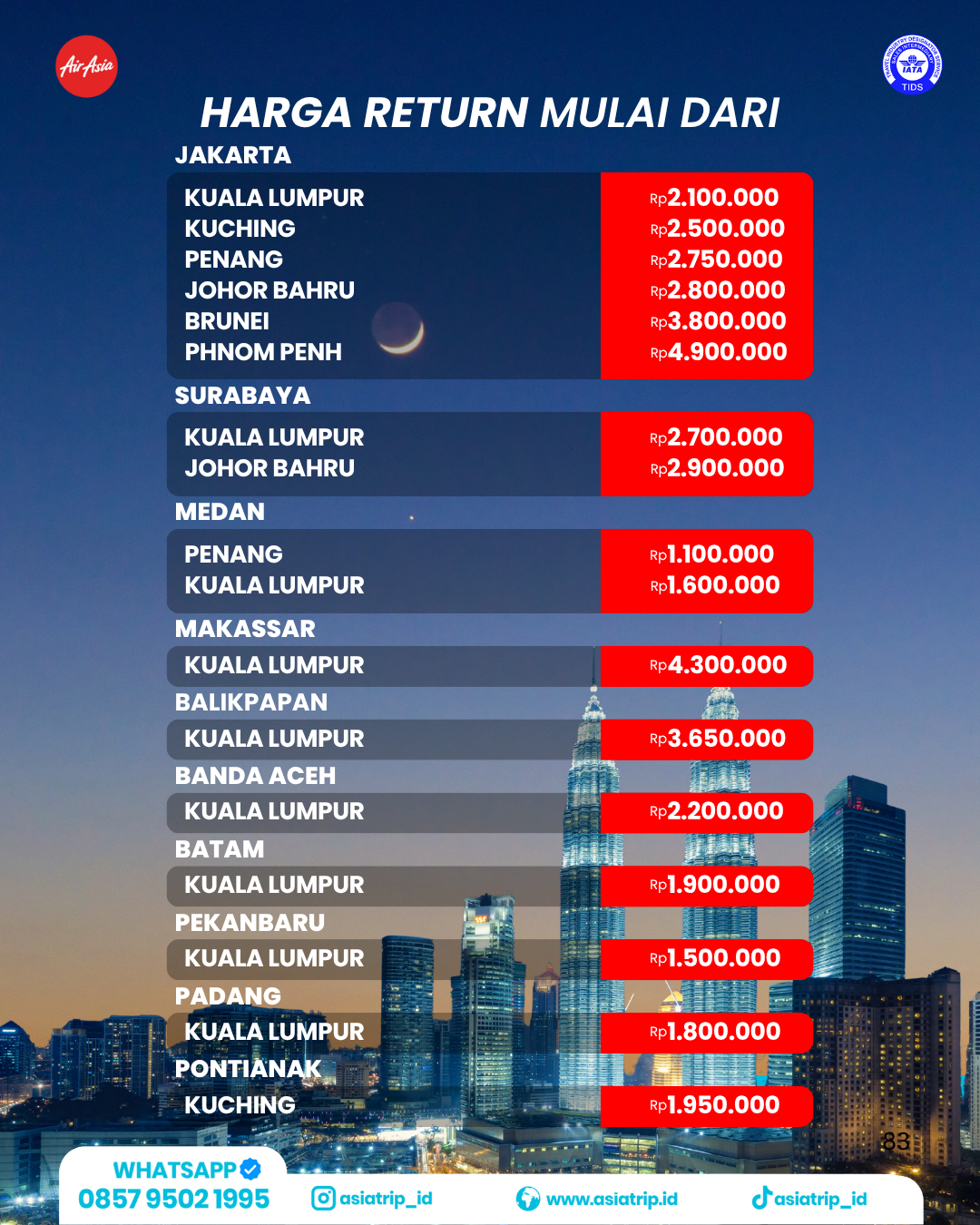 AirAsia

IATA TIDS

HARGA RETURN MULAI DARI

JAKARTA

| | |
|---|---|
| KUALA LUMPUR | Rp2.100.000 |
| KUCHING | Rp2.500.000 |
| PENANG | Rp2.750.000 |
| JOHOR BAHRU | Rp2.800.000 |
| BRUNEI | Rp3.800.000 |
| PHNOM PENH | Rp4.900.000 |

SURABAYA

| | |
|---|---|
| KUALA LUMPUR | Rp2.700.000 |
| JOHOR BAHRU | Rp2.900.000 |

MEDAN

| | |
|---|---|
| PENANG | Rp1.100.000 |
| KUALA LUMPUR | Rp1.600.000 |

MAKASSAR

| | |
|---|---|
| KUALA LUMPUR | Rp4.300.000 |

BALIKPAPAN

| | |
|---|---|
| KUALA LUMPUR | Rp3.650.000 |

BANDA ACEH

| | |
|---|---|
| KUALA LUMPUR | Rp2.200.000 |

BATAM

| | |
|---|---|
| KUALA LUMPUR | Rp1.900.000 |

PEKANBARU

| | |
|---|---|
| KUALA LUMPUR | Rp1.500.000 |

PADANG

| | |
|---|---|
| KUALA LUMPUR | Rp1.800.000 |

PONTIANAK

| | |
|---|---|
| KUCHING | Rp1.950.000 |

83

WHATSAPP
0857 9502 1995

asiatrip_id

www.asiatrip.id

asiatrip_id